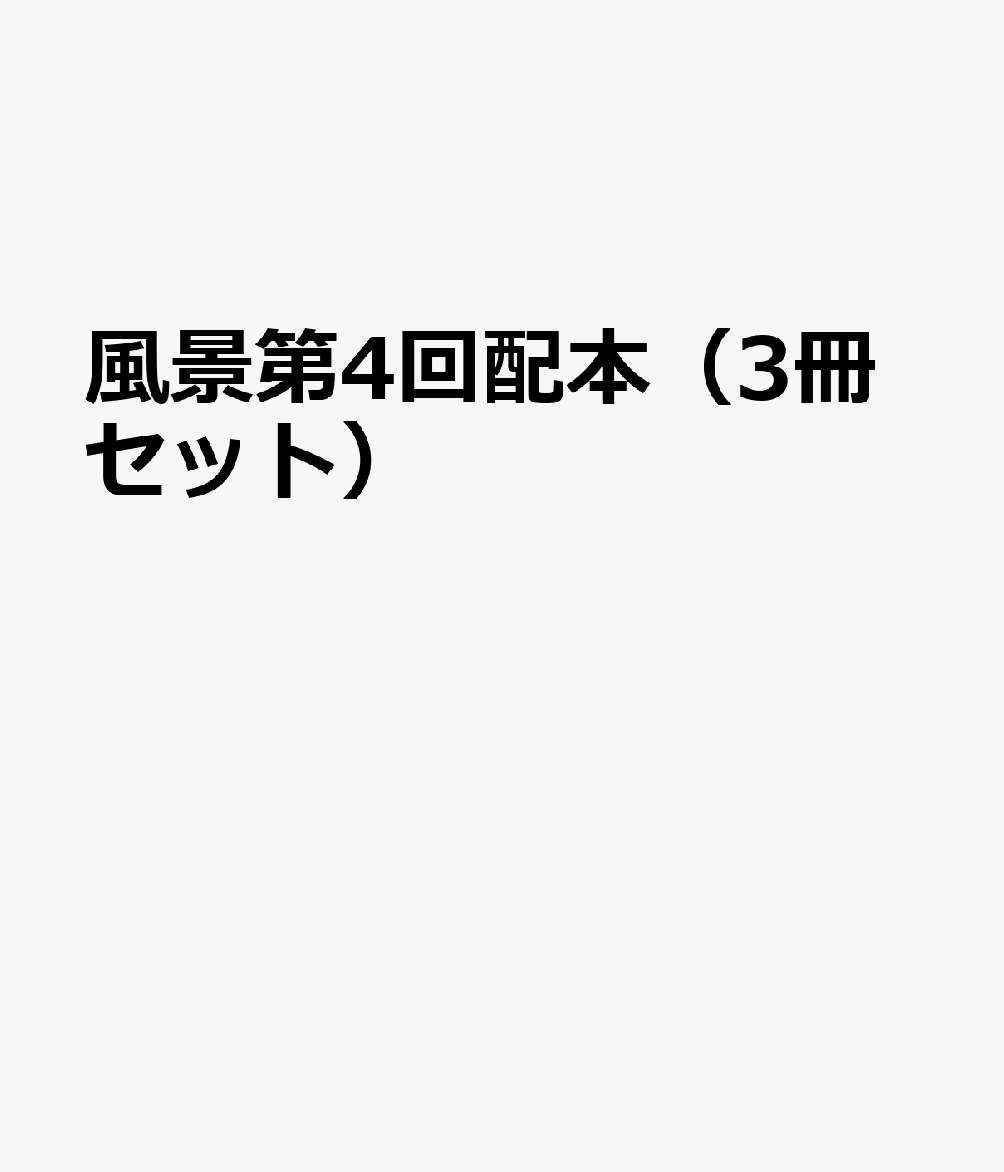 風景第4回配本（3冊セット）